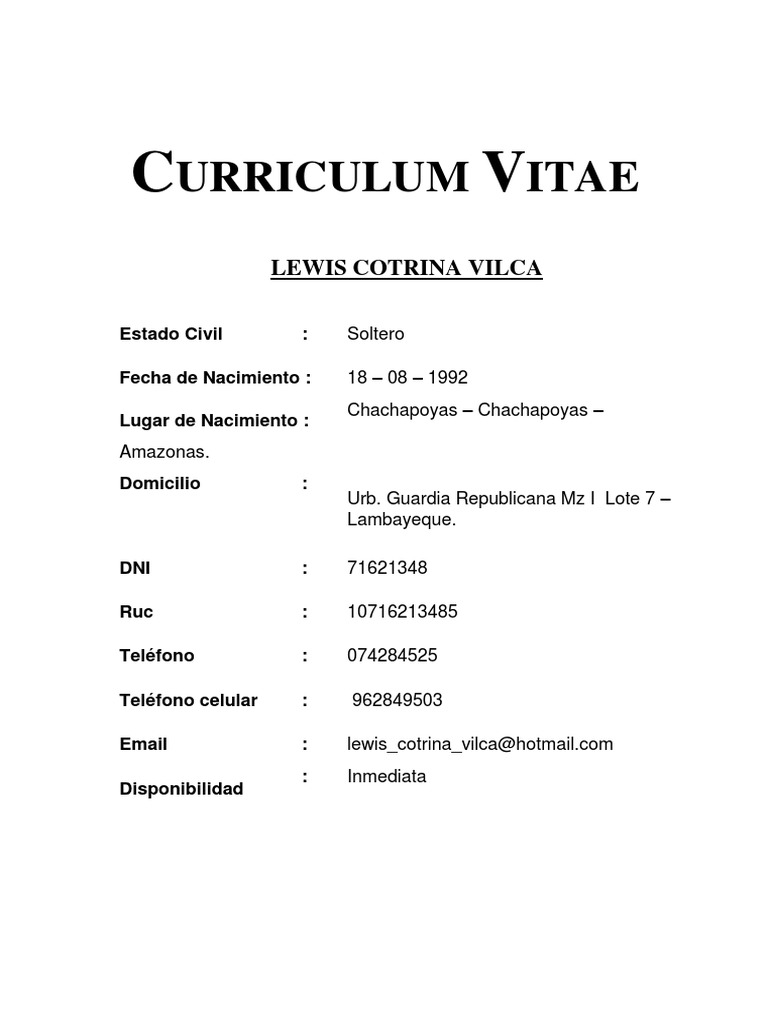 CURRICULUM VITAE

LEWIS COTRINA VILCA

Estado Civil : Soltero

Fecha de Nacimiento : 18 – 08 – 1992

Lugar de Nacimiento : Chachapoyas – Chachapoyas – Amazonas.

Domicilio : Urb. Guardia Republicana Mz I Lote 7 – Lambayeque.

DNI : 71621348

Ruc : 10716213485

Teléfono : 074284525

Teléfono celular : 962849503

Email : lewis_cotrina_vilca@hotmail.com

Disponibilidad : Inmediata